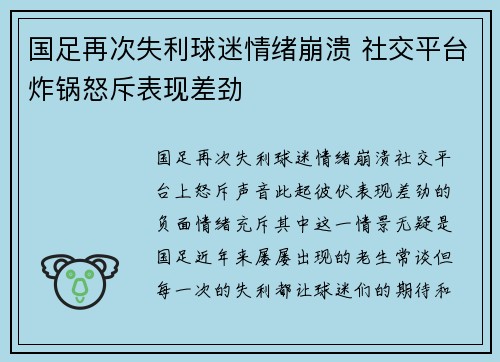 国足再次失利球迷情绪崩溃 社交平台炸锅怒斥表现差劲

国足再次失利球迷情绪崩溃社交平台上怒斥声音此起彼伏表现差劲的负面情绪充斥其中这一情景无疑是国足近年来屡屡出现的老生常谈但每一次的失利都让球迷们的期待和